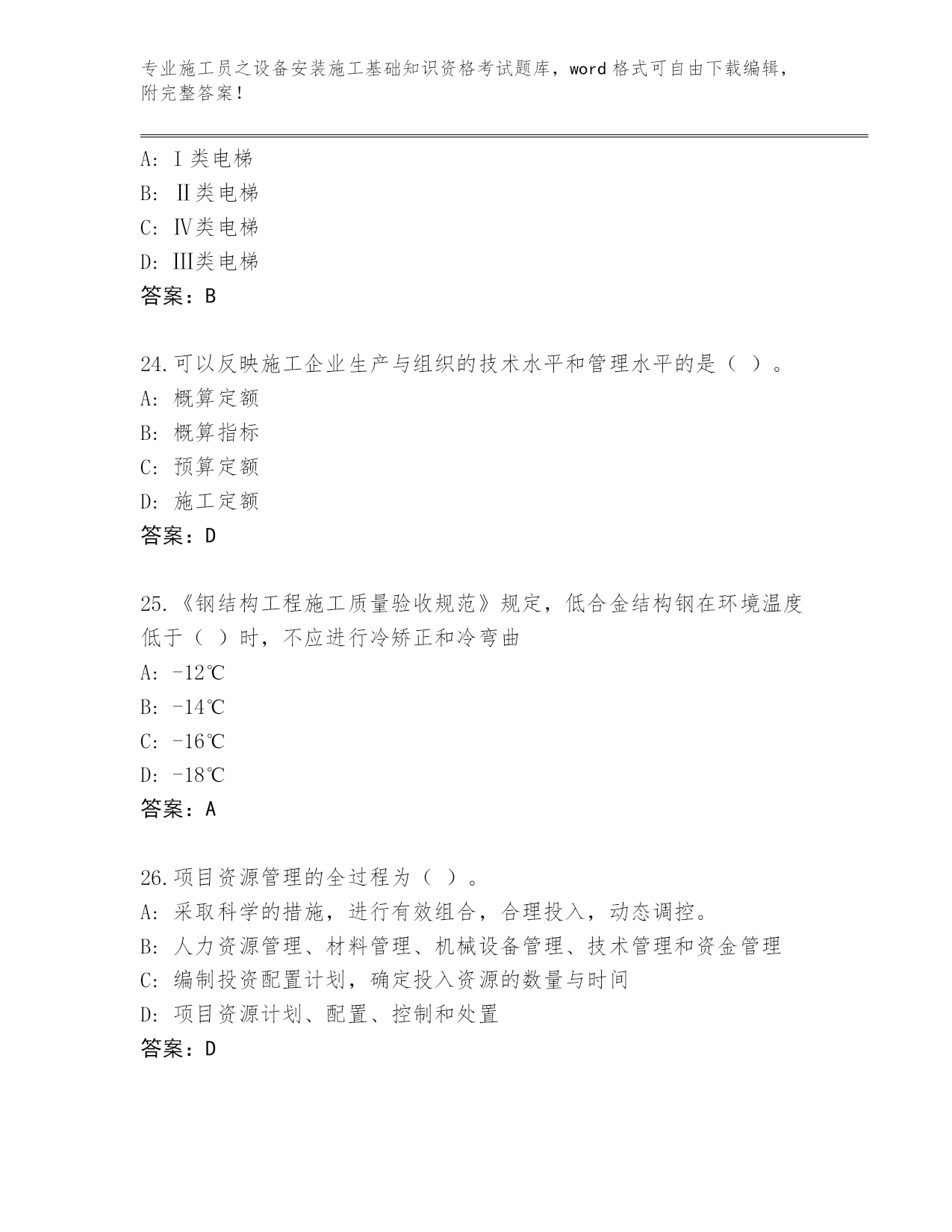 专业施工员之设备安装施工基础知识资格考试题库，word 格式可自由下载编辑，附完整答案！

A: Ⅰ类电梯
B: Ⅱ类电梯
C: Ⅳ类电梯
D: Ⅲ类电梯
答案：B

24.可以反映施工企业生产与组织的技术水平和管理水平的是（ ）。
A: 概算定额
B: 概算指标
C: 预算定额
D: 施工定额
答案：D

25.《钢结构工程施工质量验收规范》规定，低合金结构钢在环境温度低于（ ）时，不应进行冷矫正和冷弯曲
A: -12℃
B: -14℃
C: -16℃
D: -18℃
答案：A

26.项目资源管理的全过程为（ ）。
A: 采取科学的措施，进行有效组合，合理投入，动态调控。
B: 人力资源管理、材料管理、机械设备管理、技术管理和资金管理
C: 编制投资配置计划，确定投入资源的数量与时间
D: 项目资源计划、配置、控制和处置
答案：D